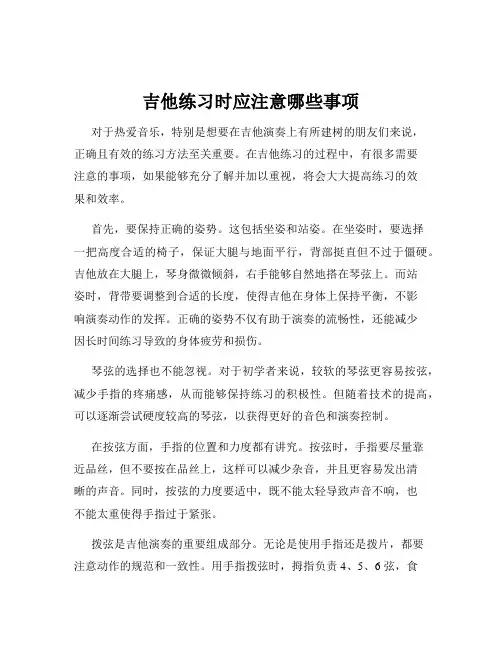 吉他练习时应注意哪些事项

对于热爱音乐，特别是想要在吉他演奏上有所建树的朋友们来说，正确且有效的练习方法至关重要。在吉他练习的过程中，有很多需要注意的事项，如果能够充分了解并加以重视，将会大大提高练习的效果和效率。

首先，要保持正确的姿势。这包括坐姿和站姿。在坐姿时，要选择一把高度合适的椅子，保证大腿与地面平行，背部挺直但不过于僵硬。吉他放在大腿上，琴身微微倾斜，右手能够自然地搭在琴弦上。而站姿时，背带要调整到合适的长度，使得吉他在身体上保持平衡，不影响演奏动作的发挥。正确的姿势不仅有助于演奏的流畅性，还能减少因长时间练习导致的身体疲劳和损伤。

琴弦的选择也不能忽视。对于初学者来说，较软的琴弦更容易按弦，减少手指的疼痛感，从而能够保持练习的积极性。但随着技术的提高，可以逐渐尝试硬度较高的琴弦，以获得更好的音色和演奏控制。

在按弦方面，手指的位置和力度都有讲究。按弦时，手指要尽量靠近品丝，但不要按在品丝上，这样可以减少杂音，并且更容易发出清晰的声音。同时，按弦的力度要适中，既不能太轻导致声音不响，也不能太重使得手指过于紧张。

拨弦是吉他演奏的重要组成部分。无论是使用手指还是拨片，都要注意动作的规范和一致性。用手指拨弦时，拇指负责 4、5、6 弦，食